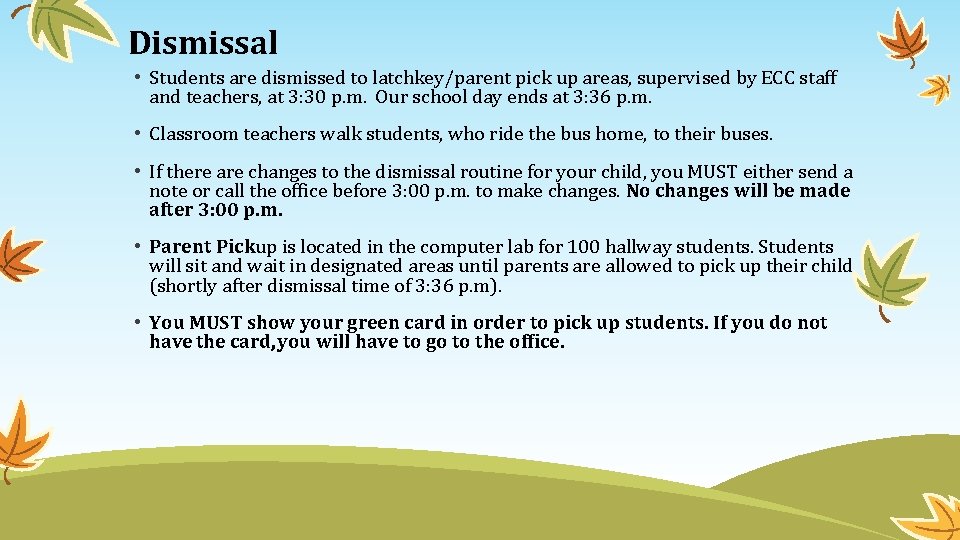 Dismissal

• Students are dismissed to latchkey/parent pick up areas, supervised by ECC staff and teachers, at 3:30 p.m. Our school day ends at 3:36 p.m.

• Classroom teachers walk students, who ride the bus home, to their buses.

• If there are changes to the dismissal routine for your child, you MUST either send a note or call the office before 3:00 p.m. to make changes. No changes will be made after 3:00 p.m.

• Parent Pickup is located in the computer lab for 100 hallway students. Students will sit and wait in designated areas until parents are allowed to pick up their child (shortly after dismissal time of 3:36 p.m).

• You MUST show your green card in order to pick up students. If you do not have the card,you will have to go to the office.